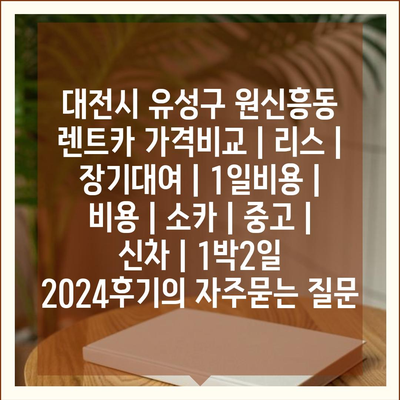 대전시 유성구 원신흥동 렌트카 가격비교 | 리스 | 장기대여 | 1일비용 | 비용 | 소카 | 중고 | 신차 | 1박2일 2024후기의 자주묻는 질문